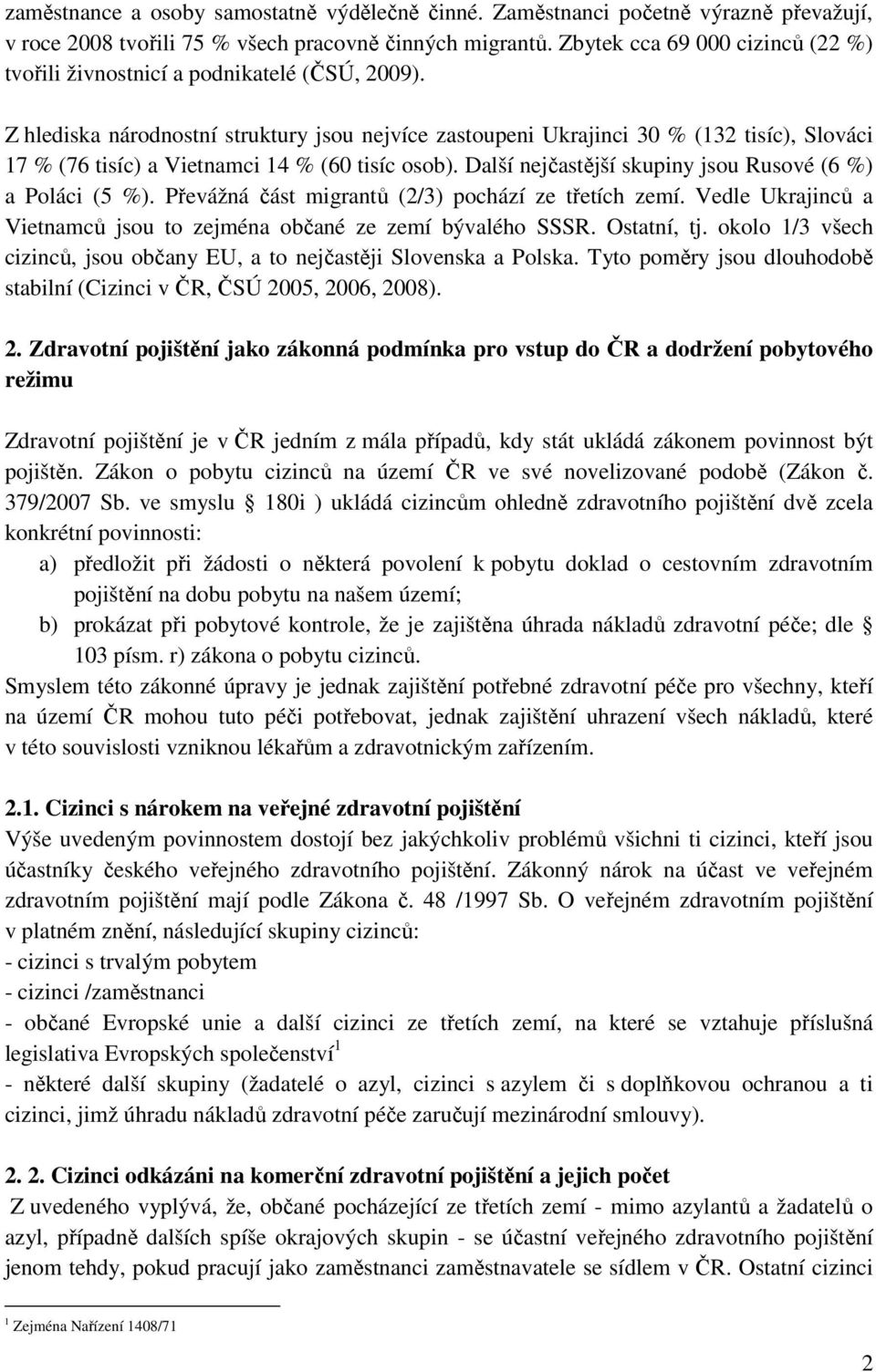 zaměstnance a osoby samostatně výdělečně činné. Zaměstnanci početně výrazně převažují, v roce 2008 tvořili 75 % všech pracovně činných migrantů. Zbytek cca 69 000 cizinců (22 %) tvořili živnostnicí a podnikatelé (ČSÚ, 2009).

Z hlediska národnostní struktury jsou nejvíce zastoupeni Ukrajinci 30 % (132 tisíc), Slováci 17 % (76 tisíc) a Vietnamci 14 % (60 tisíc osob). Další nejčastější skupiny jsou Rusové (6 %) a Poláci (5 %). Převážná část migrantů (2/3) pochází ze třetích zemí. Vedle Ukrajinců a Vietnamců jsou to zejména občané ze zemí bývalého SSSR. Ostatní, tj. okolo 1/3 všech cizinců, jsou občany EU, a to nejčastěji Slovenska a Polska. Tyto poměry jsou dlouhodobě stabilní (Cizinci v ČR, ČSÚ 2005, 2006, 2008).

2. Zdravotní pojištění jako zákonná podmínka pro vstup do ČR a dodržení pobytového režimu

Zdravotní pojištění je v ČR jedním z mála případů, kdy stát ukládá zákonem povinnost být pojištěn. Zákon o pobytu cizinců na území ČR ve své novelizované podobě (Zákon č. 379/2007 Sb. ve smyslu § 180i ) ukládá cizincům ohledně zdravotního pojištění dvě zcela konkrétní povinnosti:
a) předložit při žádosti o některá povolení k pobytu doklad o cestovním zdravotním pojištění na dobu pobytu na našem území;
b) prokázat při pobytové kontrole, že je zajištěna úhrada nákladů zdravotní péče; dle § 103 písm. r) zákona o pobytu cizinců.
Smyslem této zákonné úpravy je jednak zajištění potřebné zdravotní péče pro všechny, kteří na území ČR mohou tuto péči potřebovat, jednak zajištění uhrazení všech nákladů, které v této souvislosti vzniknou lékařům a zdravotnickým zařízením.

2.1. Cizinci s nárokem na veřejné zdravotní pojištění
Výše uvedeným povinnostem dostojí bez jakýchkoliv problémů všichni ti cizinci, kteří jsou účastníky českého veřejného zdravotního pojištění. Zákonný nárok na účast ve veřejném zdravotním pojištění mají podle Zákona č. 48 /1997 Sb. O veřejném zdravotním pojištění v platném znění, následující skupiny cizinců:
- cizinci s trvalým pobytem
- cizinci /zaměstnanci
- občané Evropské unie a další cizinci ze třetích zemí, na které se vztahuje příslušná legislativa Evropských společenství$^1$
- některé další skupiny (žadatelé o azyl, cizinci s azylem či s doplňkovou ochranou a ti cizinci, jimž úhradu nákladů zdravotní péče zaručují mezinárodní smlouvy).

2. 2. Cizinci odkázáni na komerční zdravotní pojištění a jejich počet
Z uvedeného vyplývá, že, občané pocházející ze třetích zemí - mimo azylantů a žadatelů o azyl, případně dalších spíše okrajových skupin - se účastní veřejného zdravotního pojištění jenom tehdy, pokud pracují jako zaměstnanci zaměstnavatele se sídlem v ČR. Ostatní cizinci

$^1$ Zejména Nařízení 1408/71

2